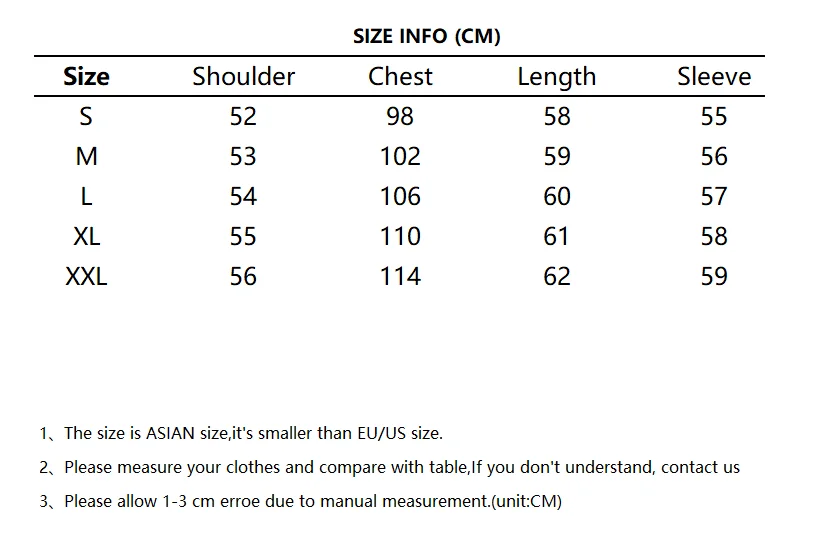 SIZE INFO (CM)

| Size | Shoulder | Chest | Length | Sleeve |
|---|---|---|---|---|
| S | 52 | 98 | 58 | 55 |
| M | 53 | 102 | 59 | 56 |
| L | 54 | 106 | 60 | 57 |
| XL | 55 | 110 | 61 | 58 |
| XXL | 56 | 114 | 62 | 59 |

1、The size is ASIAN size,it's smaller than EU/US size.

2、Please measure your clothes and compare with table,If you don't understand, contact us

3、Please allow 1-3 cm erroe due to manual measurement.(unit:CM)